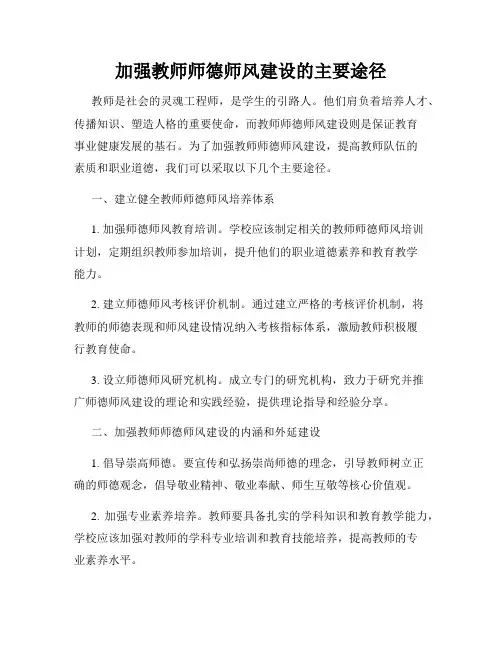 加强教师师德师风建设的主要途径

教师是社会的灵魂工程师，是学生的引路人。他们肩负着培养人才、传播知识、塑造人格的重要使命，而教师师德师风建设则是保证教育事业健康发展的基石。为了加强教师师德师风建设，提高教师队伍的素质和职业道德，我们可以采取以下几个主要途径。

一、建立健全教师师德师风培养体系

1. 加强师德师风教育培训。学校应该制定相关的教师师德师风培训计划，定期组织教师参加培训，提升他们的职业道德素养和教育教学能力。

2. 建立师德师风考核评价机制。通过建立严格的考核评价机制，将教师的师德表现和师风建设情况纳入考核指标体系，激励教师积极履行教育使命。

3. 设立师德师风研究机构。成立专门的研究机构，致力于研究并推广师德师风建设的理论和实践经验，提供理论指导和经验分享。

二、加强教师师德师风建设的内涵和外延建设

1. 倡导崇高师德。要宣传和弘扬崇尚师德的理念，引导教师树立正确的师德观念，倡导敬业精神、敬业奉献、师生互敬等核心价值观。

2. 加强专业素养培养。教师要具备扎实的学科知识和教育教学能力，学校应该加强对教师的学科专业培训和教育技能培养，提高教师的专业素养水平。